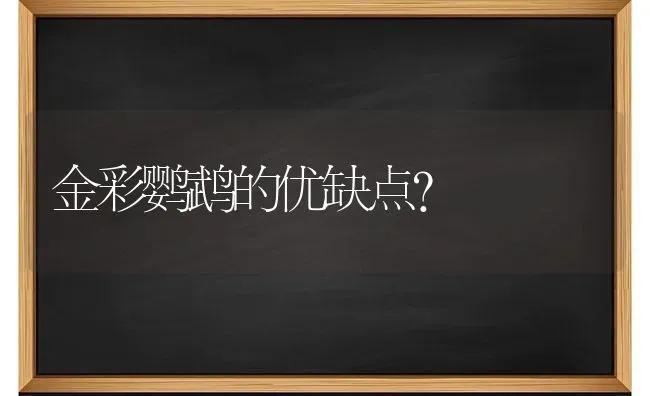 金彩鹦鹉的优缺点?